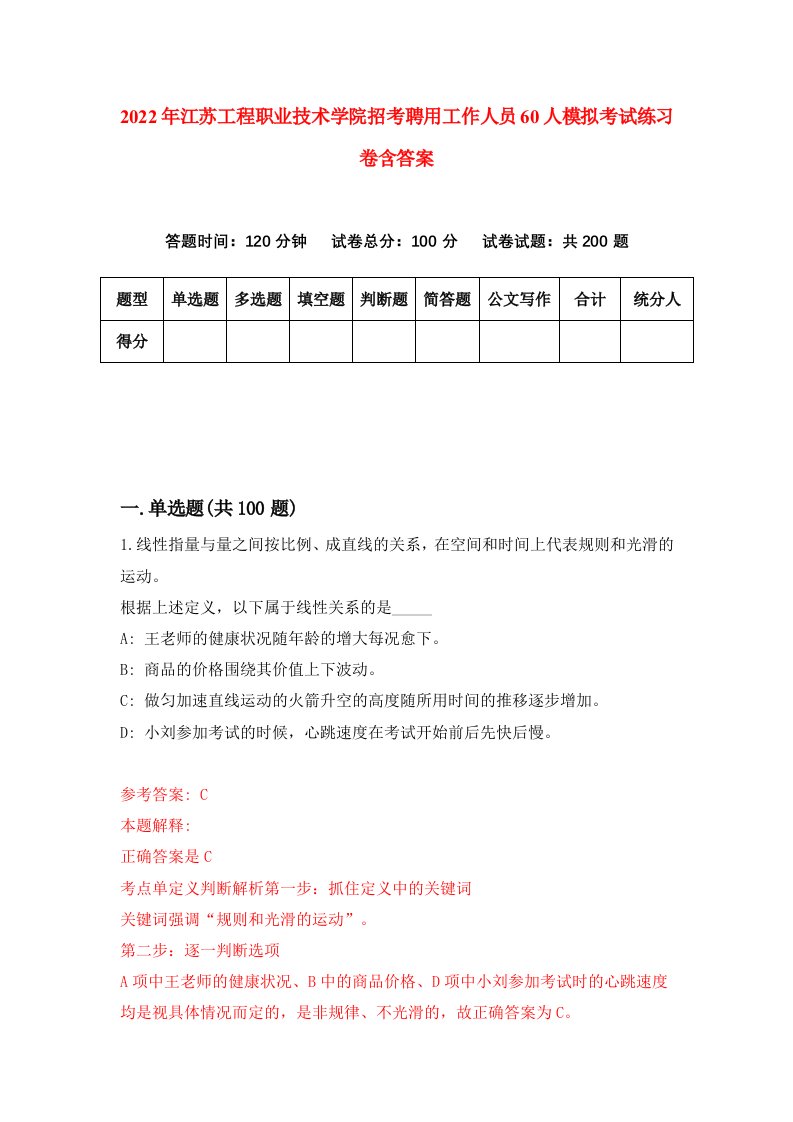 2022年江苏工程职业技术学院招考聘用工作人员60人模拟考试练习卷含答案

答题时间：120分钟　试卷总分：100分　试卷试题：共200题

| 题型 | 单选题 | 多选题 | 填空题 | 判断题 | 简答题 | 公文写作 | 合计 | 统分人 |
|---|---|---|---|---|---|---|---|---|
| 得分 | | | | | | | | |

一.单选题(共100题)

1.线性指量与量之间按比例、成直线的关系，在空间和时间上代表规则和光滑的运动。

根据上述定义，以下属于线性关系的是_____

A: 王老师的健康状况随年龄的增大每况愈下。

B: 商品的价格围绕其价值上下波动。

C: 做匀加速直线运动的火箭升空的高度随所用时间的推移逐步增加。

D: 小刘参加考试的时候，心跳速度在考试开始前后先快后慢。

参考答案: C

本题解释:

正确答案是C

考点单定义判断解析第一步：抓住定义中的关键词

关键词强调“规则和光滑的运动”。

第二步：逐一判断选项

A项中王老师的健康状况、B中的商品价格、D项中小刘参加考试时的心跳速度均是视具体情况而定的，是非规律、不光滑的，故正确答案为C。